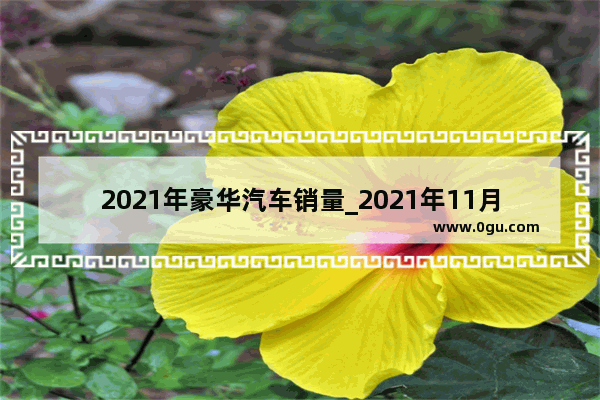 2021年豪华汽车销量_2021年11月

www.0gu.com